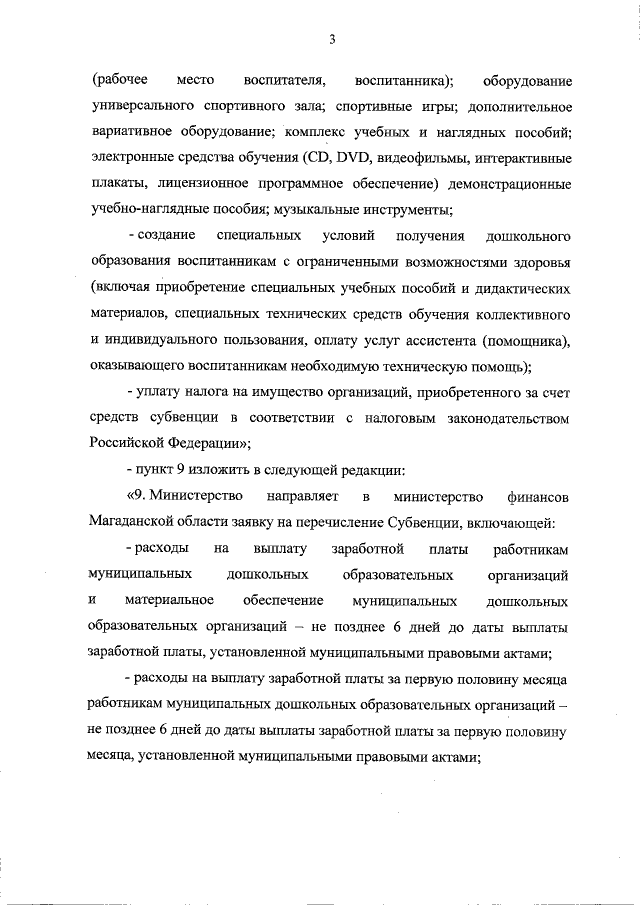 3

(рабочее место воспитателя, воспитанника); оборудование универсального спортивного зала; спортивные игры; дополнительное вариативное оборудование; комплекс учебных и наглядных пособий; электронные средства обучения (CD, DVD, видеофильмы, интерактивные плакаты, лицензионное программное обеспечение) демонстрационные учебно-наглядные пособия; музыкальные инструменты;

- создание специальных условий получения дошкольного образования воспитанникам с ограниченными возможностями здоровья (включая приобретение специальных учебных пособий и дидактических материалов, специальных технических средств обучения коллективного и индивидуального пользования, оплату услуг ассистента (помощника), оказывающего воспитанникам необходимую техническую помощь);

- уплату налога на имущество организаций, приобретенного за счет средств субвенции в соответствии с налоговым законодательством Российской Федерации»;

- пункт 9 изложить в следующей редакции:

«9. Министерство направляет в министерство финансов Магаданской области заявку на перечисление Субвенции, включающей:

- расходы на выплату заработной платы работникам муниципальных дошкольных образовательных организаций и материальное обеспечение муниципальных дошкольных образовательных организаций – не позднее 6 дней до даты выплаты заработной платы, установленной муниципальными правовыми актами;

- расходы на выплату заработной платы за первую половину месяца работникам муниципальных дошкольных образовательных организаций – не позднее 6 дней до даты выплаты заработной платы за первую половину месяца, установленной муниципальными правовыми актами;